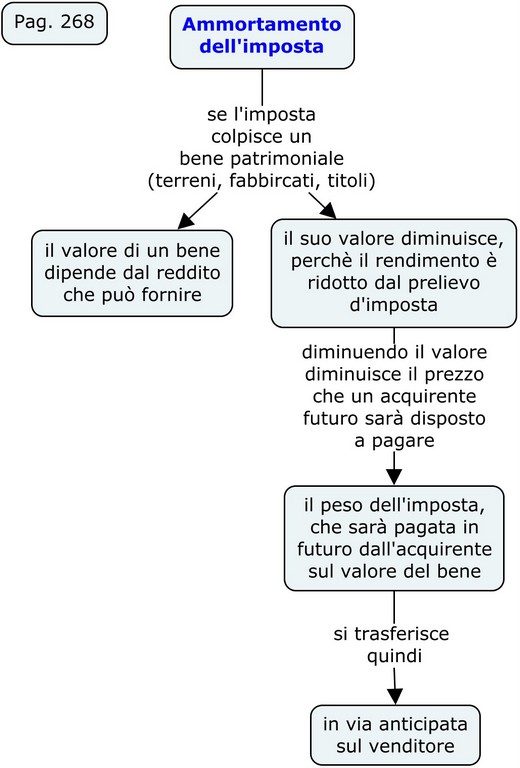 Pag. 268

Ammortamento dell'imposta

se l'imposta colpisce un bene patrimoniale (terreni, fabbircati, titoli)

il valore di un bene dipende dal reddito che può fornire

il suo valore diminuisce, perchè il rendimento è ridotto dal prelievo d'imposta

diminuendo il valore diminuisce il prezzo che un acquirente futuro sarà disposto a pagare

il peso dell'imposta, che sarà pagata in futuro dall'acquirente sul valore del bene

si trasferisce quindi

in via anticipata sul venditore